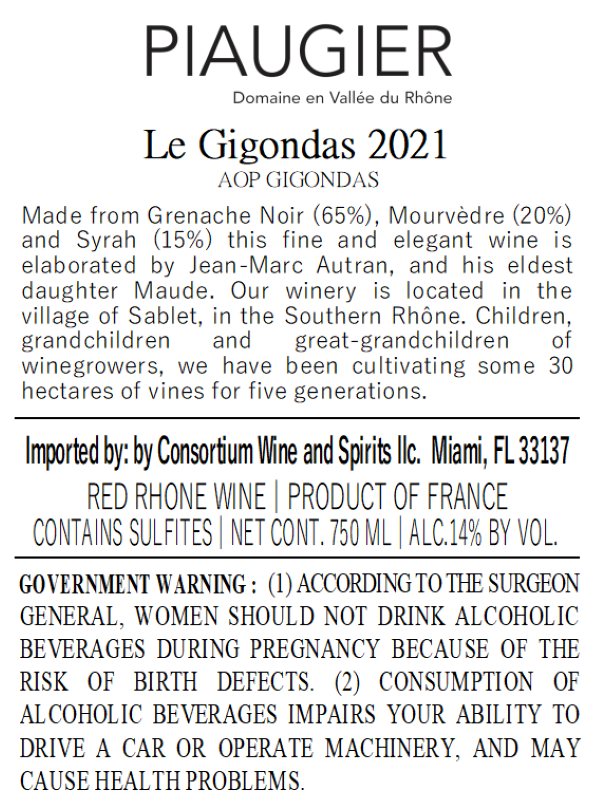 PIAUGIER
Domaine en Vallée du Rhône

Le Gigondas 2021
AOP GIGONDAS

Made from Grenache Noir (65%), Mourvèdre (20%) and Syrah (15%) this fine and elegant wine is elaborated by Jean-Marc Autran, and his eldest daughter Maude. Our winery is located in the village of Sablet, in the Southern Rhône. Children, grandchildren and great-grandchildren of winegrowers, we have been cultivating some 30 hectares of vines for five generations.

Imported by: by Consortium Wine and Spirits llc. Miami, FL 33137
RED RHONE WINE | PRODUCT OF FRANCE
CONTAINS SULFITES | NET CONT. 750 ML | ALC.14% BY VOL.

GOVERNMENT WARNING : (1) ACCORDING TO THE SURGEON GENERAL, WOMEN SHOULD NOT DRINK ALCOHOLIC BEVERAGES DURING PREGNANCY BECAUSE OF THE RISK OF BIRTH DEFECTS. (2) CONSUMPTION OF ALCOHOLIC BEVERAGES IMPAIRS YOUR ABILITY TO DRIVE A CAR OR OPERATE MACHINERY, AND MAY CAUSE HEALTH PROBLEMS.